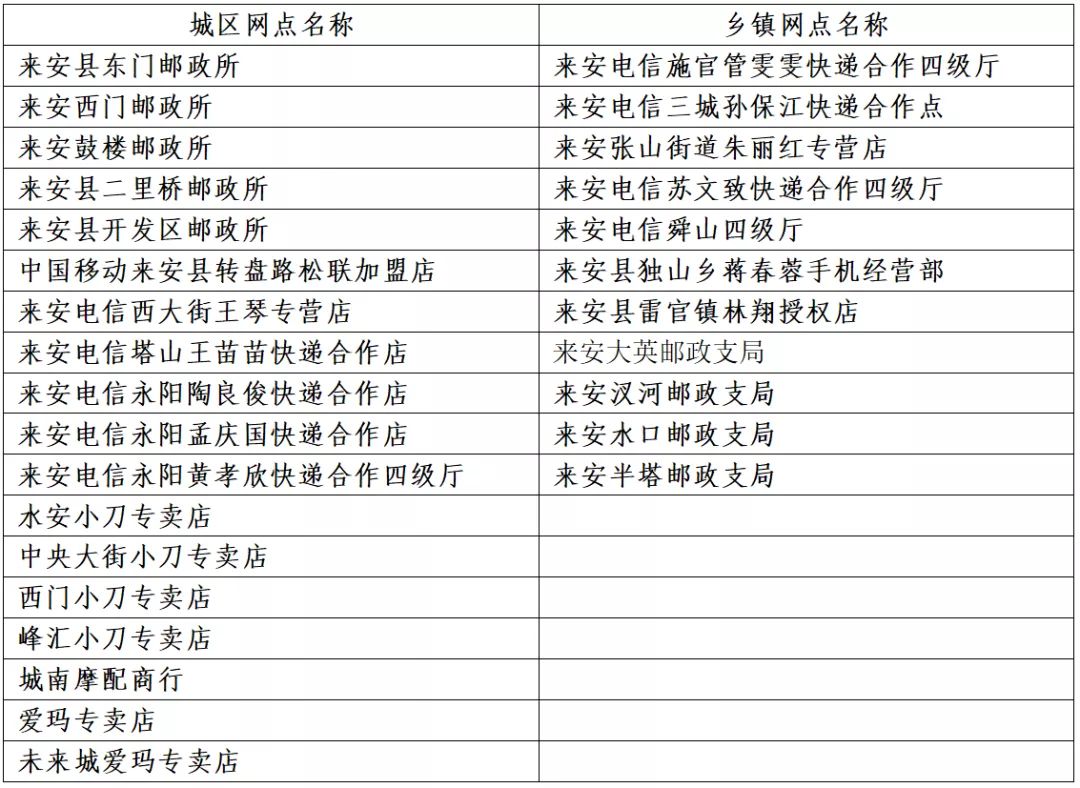 | 城区网点名称 | 乡镇网点名称 |
|---|---|
| 来安县东门邮政所 | 来安电信施官管雯雯快递合作四级厅 |
| 来安西门邮政所 | 来安电信三城孙保江快递合作点 |
| 来安鼓楼邮政所 | 来安张山街道朱丽红专营店 |
| 来安县二里桥邮政所 | 来安电信苏文致快递合作四级厅 |
| 来安县开发区邮政所 | 来安电信舜山四级厅 |
| 中国移动来安县转盘路松联加盟店 | 来安县独山乡蒋春蓉手机经营部 |
| 来安电信西大街王琴专营店 | 来安县雷官镇林翔授权店 |
| 来安电信塔山王苗苗快递合作店 | 来安大英邮政支局 |
| 来安电信永阳陶良俊快递合作店 | 来安汊河邮政支局 |
| 来安电信永阳孟庆国快递合作店 | 来安水口邮政支局 |
| 来安电信永阳黄孝欣快递合作四级厅 | 来安半塔邮政支局 |
| 水安小刀专卖店 | |
| 中央大街小刀专卖店 | |
| 西门小刀专卖店 | |
| 峰汇小刀专卖店 | |
| 城南摩配商行 | |
| 爱玛专卖店 | |
| 未来城爱玛专卖店 | |